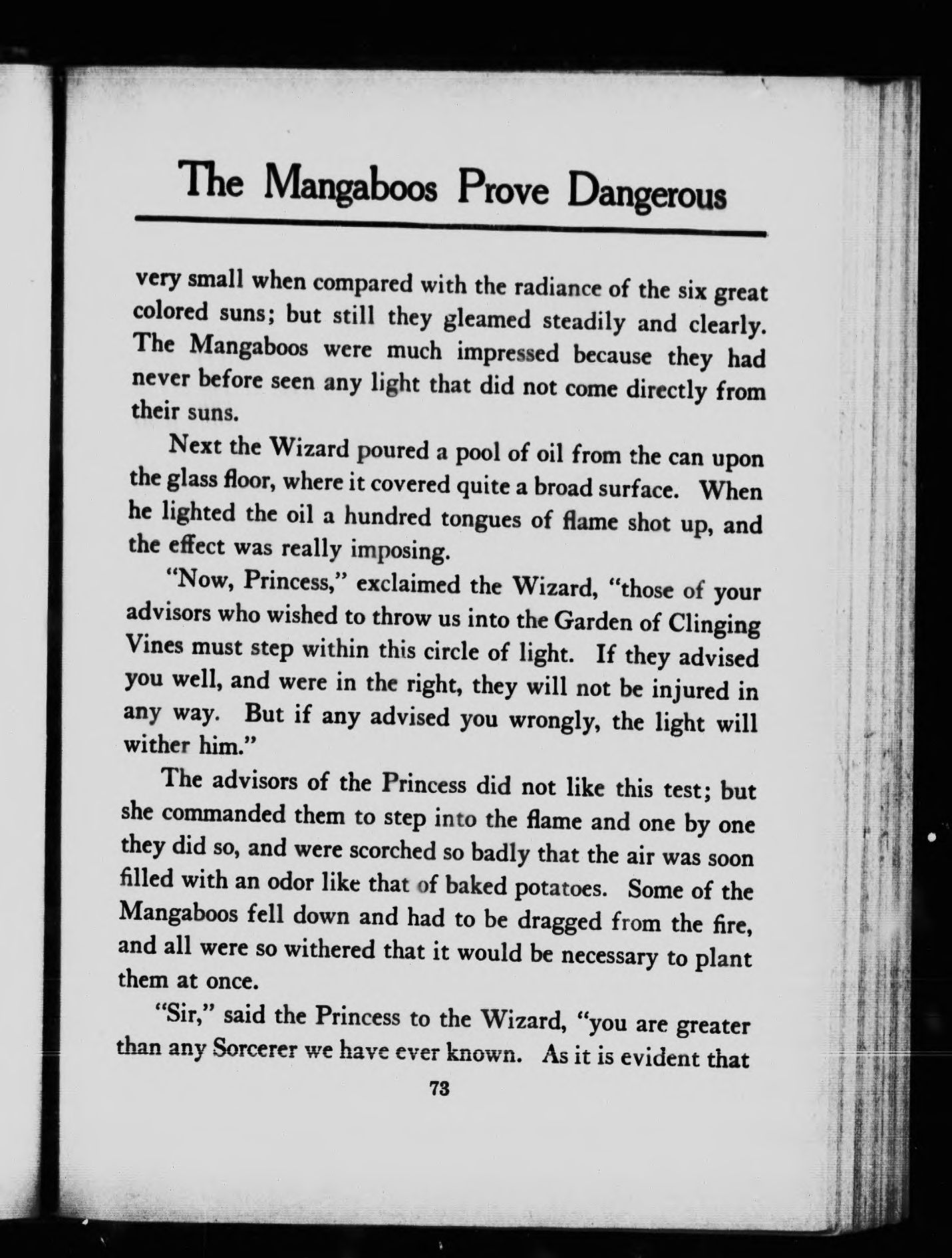 The Mangaboos Prove Dangerous

very small when compared with the radiance of the six great colored suns; but still they gleamed steadily and clearly. The Mangaboos were much impressed because they had never before seen any light that did not come directly from their suns.

Next the Wizard poured a pool of oil from the can upon the glass floor, where it covered quite a broad surface. When he lighted the oil a hundred tongues of flame shot up, and the effect was really imposing.

"Now, Princess," exclaimed the Wizard, "those of your advisors who wished to throw us into the Garden of Clinging Vines must step within this circle of light. If they advised you well, and were in the right, they will not be injured in any way. But if any advised you wrongly, the light will wither him."

The advisors of the Princess did not like this test; but she commanded them to step into the flame and one by one they did so, and were scorched so badly that the air was soon filled with an odor like that of baked potatoes. Some of the Mangaboos fell down and had to be dragged from the fire, and all were so withered that it would be necessary to plant them at once.

"Sir," said the Princess to the Wizard, "you are greater than any Sorcerer we have ever known. As it is evident that

73